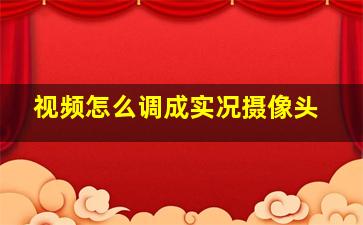 视频怎么调成实况摄像头